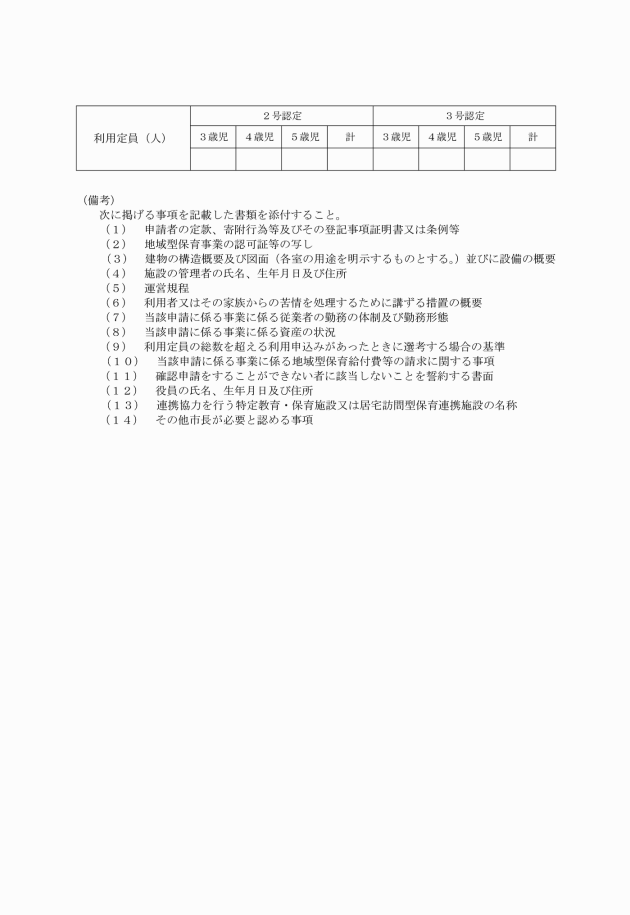 | 利用定員（人） | 2号認定 | | | | 3号認定 | | | |
|---|---|---|---|---|---|---|---|---|
| | 3歳児 | 4歳児 | 5歳児 | 計 | 3歳児 | 4歳児 | 5歳児 | 計 |
| | | | | | | | | |

（備考）
次に掲げる事項を記載した書類を添付すること。
（１）　申請者の定款、寄附行為等及びその登記事項証明書又は条例等
（２）　地域型保育事業の認可証等の写し
（３）　建物の構造概要及び図面（各室の用途を明示するものとする。）並びに設備の概要
（４）　施設の管理者の氏名、生年月日及び住所
（５）　運営規程
（６）　利用者又はその家族からの苦情を処理するために講ずる措置の概要
（７）　当該申請に係る事業に係る従業者の勤務の体制及び勤務形態
（８）　当該申請に係る事業に係る資産の状況
（９）　利用定員の総数を超える利用申込みがあったときに選考する場合の基準
（１０）　当該申請に係る事業に係る地域型保育給付費等の請求に関する事項
（１１）　確認申請をすることができない者に該当しないことを誓約する書面
（１２）　役員の氏名、生年月日及び住所
（１３）　連携協力を行う特定教育・保育施設又は居宅訪問型保育連携施設の名称
（１４）　その他市長が必要と認める事項